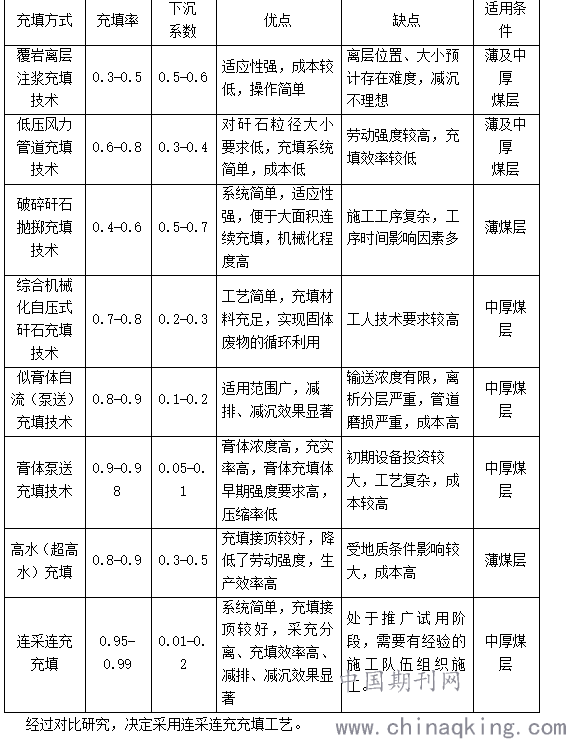 | 充填方式 | 充填率 | 下沉系数 | 优点 | 缺点 | 适用条件 |
|---|---|---|---|---|---|
| 覆岩离层注浆充填技术 | 0.3-0.5 | 0.5-0.6 | 适应性强，成本较低，操作简单 | 离层位置、大小预计存在难度，减沉不理想 | 薄及中厚煤层 |
| 低压风力管道充填技术 | 0.6-0.8 | 0.3-0.4 | 对矸石粒径大小要求低，充填系统简单，成本低 | 劳动强度较高，充填效率较低 | 薄及中厚煤层 |
| 破碎矸石抛掷充填技术 | 0.4-0.6 | 0.5-0.7 | 系统简单，适应性强，便于大面积连续充填，机械化程度高 | 施工工序复杂，工序时间影响因素多 | 薄煤层 |
| 综合机械化自压式矸石充填技术 | 0.7-0.8 | 0.2-0.3 | 工艺简单，充填材料充足，实现固体废物的循环利用 | 工人技术要求较高 | 中厚煤层 |
| 似膏体自流（泵送）充填技术 | 0.8-0.9 | 0.1-0.2 | 适用范围广，减排、减沉效果显著 | 输送浓度有限，离析分层严重，管道磨损严重，成本高 | 中厚煤层 |
| 膏体泵送充填技术 | 0.9-0.98 | 0.05-0.1 | 膏体浓度高，充实率高，膏体充填体早期强度要求高，压缩率低 | 初期设备投资较大，工艺复杂，成本较高 | 中厚煤层 |
| 高水（超高水）充填 | 0.8-0.9 | 0.3-0.5 | 充填接顶较好，降低了劳动强度，生产效率高 | 受地质条件影响较大，成本高 | 薄煤层 |
| 连采连充充填 | 0.95-0.99 | 0.01-0.2 | 系统简单，充填接顶较好，采充分离、充填效率高、减排、减沉效果显著 | 处于推广试用阶段，需要有经验的施工队伍组织施工。 | 中厚煤层 |

经过对比研究，决定采用连采连充充填工艺。

中国期刊网
www.chinaqking.com